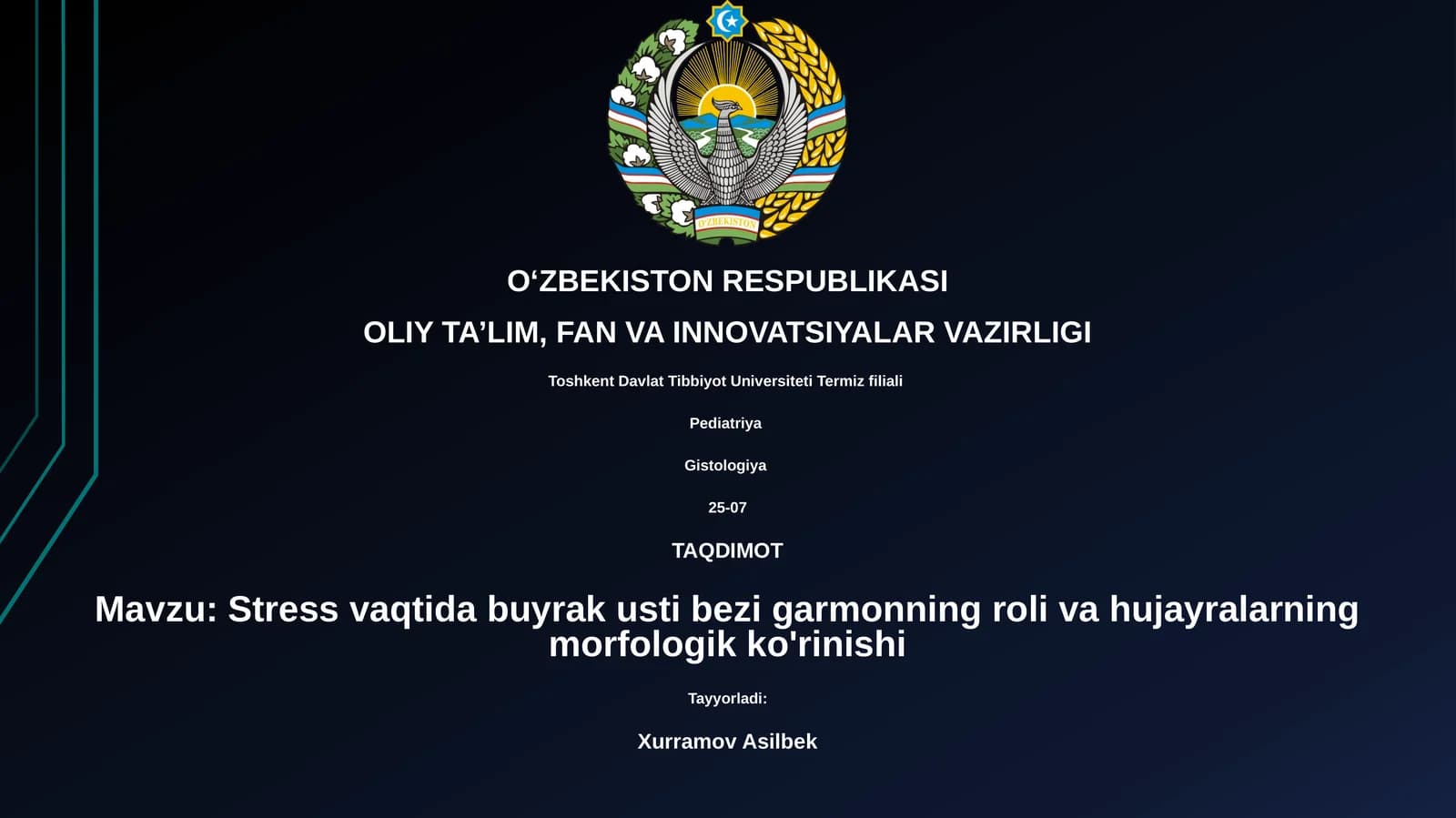 O'ZBEKISTON

O‘ZBEKISTON RESPUBLIKASI

OLIY TA’LIM, FAN VA INNOVATSIYALAR VAZIRLIGI

Toshkent Davlat Tibbiyot Universiteti Termiz filiali

Pediatriya

Gistologiya

25-07

TAQDIMOT

Mavzu: Stress vaqtida buyrak usti bezi garmonning roli va hujayralarning morfologik ko'rinishi

Tayyorladi:

Xurramov Asilbek